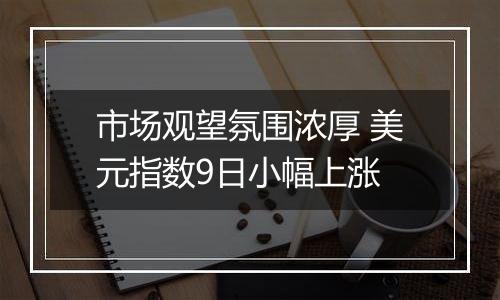 市场观望氛围浓厚 美元指数9日小幅上涨